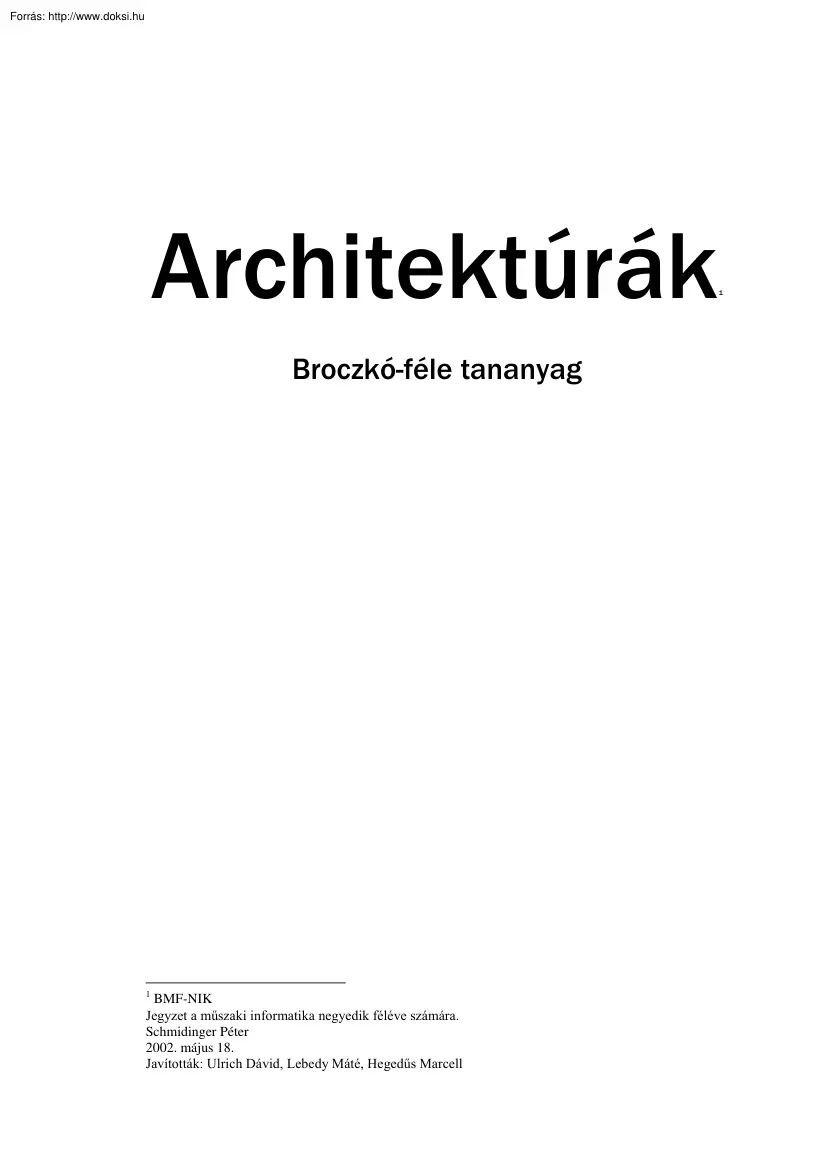 Forrás: http://www.doksi.hu

Architektúrák$^1$

Broczkó-féle tananyag

$^1$ BMF-NIK
Jegyzet a műszaki informatika negyedik féléve számára.
Schmidinger Péter
2002. május 18.
Javították: Ulrich Dávid, Lebedy Máté, Hegedűs Marcell